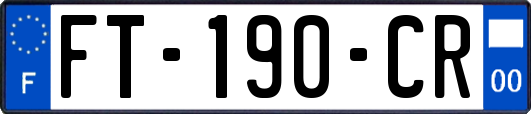 F

FT-190-CR

00